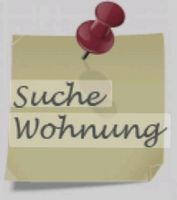 Suche
Wohnung